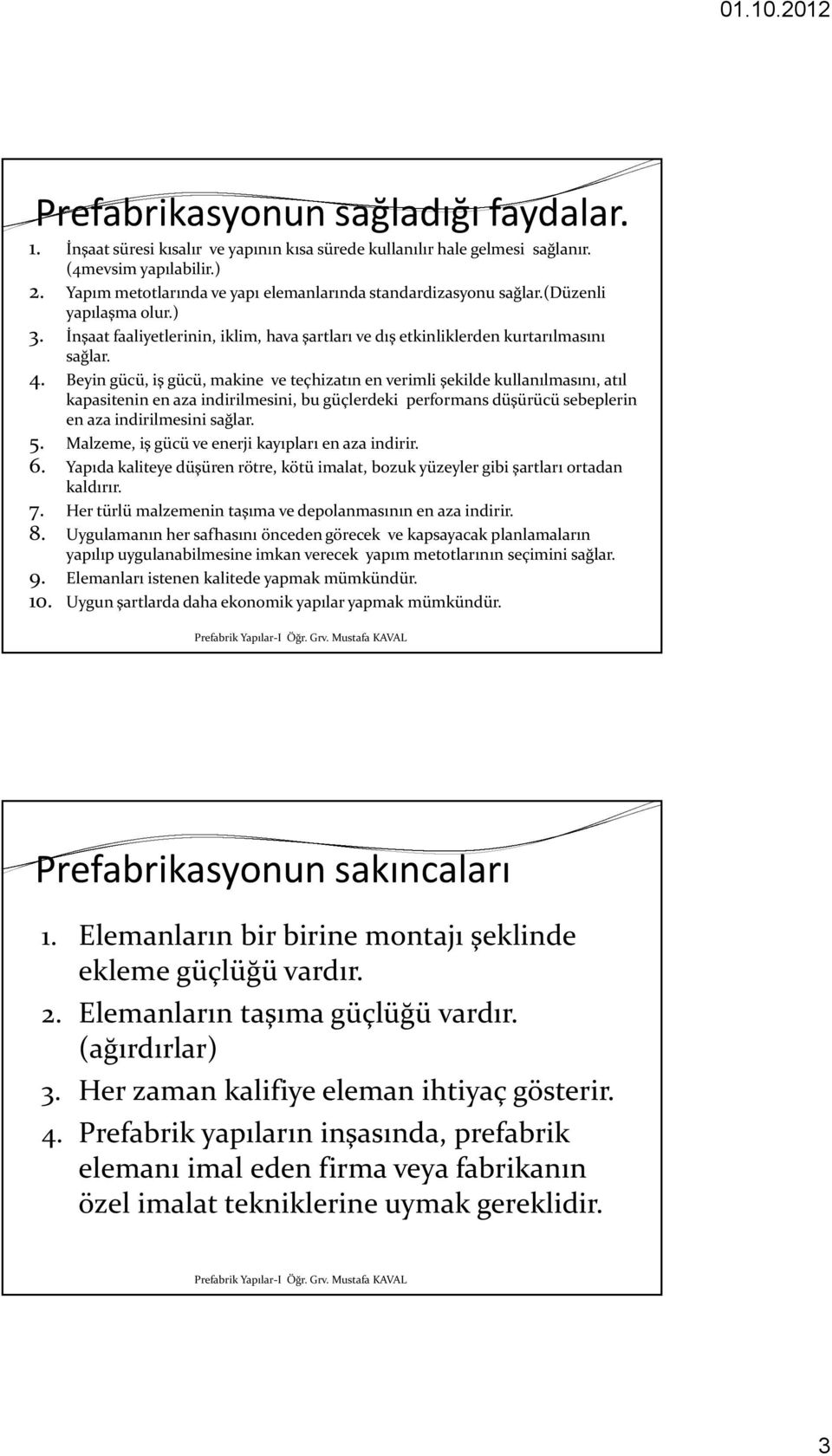 01.10.2012

Prefabrikasyonun sağladığı faydalar.

1. İnşaat süresi kısalır ve yapının kısa sürede kullanılır hale gelmesi sağlanır. (4mevsim yapılabilir.)
2. Yapım metotlarında ve yapı elemanlarında standardizasyonu sağlar.(düzenli yapılaşma olur.)
3. İnşaat faaliyetlerinin, iklim, hava şartları ve dış etkinliklerden kurtarılmasını sağlar.
4. Beyin gücü, iş gücü, makine ve teçhizatın en verimli şekilde kullanılmasını, atıl kapasitenin en aza indirilmesini, bu güçlerdeki performans düşürücü sebeplerin en aza indirilmesini sağlar.
5. Malzeme, iş gücü ve enerji kayıpları en aza indirir.
6. Yapıda kaliteye düşüren rötre, kötü imalat, bozuk yüzeyler gibi şartları ortadan kaldırır.
7. Her türlü malzemenin taşıma ve depolanmasının en aza indirir.
8. Uygulamanın her safhasını önceden görecek ve kapsayacak planlamaların yapılıp uygulanabilmesine imkan verecek yapım metotlarının seçimini sağlar.
9. Elemanları istenen kalitede yapmak mümkündür.
10. Uygun şartlarda daha ekonomik yapılar yapmak mümkündür.

Prefabrik Yapılar-I Öğr. Grv. Mustafa KAVAL

Prefabrikasyonun sakıncaları

1. Elemanların bir birine montajı şeklinde ekleme güçlüğü vardır.
2. Elemanların taşıma güçlüğü vardır. (ağırdırlar)
3. Her zaman kalifiye eleman ihtiyaç gösterir.
4. Prefabrik yapıların inşasında, prefabrik elemanı imal eden firma veya fabrikanın özel imalat tekniklerine uymak gereklidir.

Prefabrik Yapılar-I Öğr. Grv. Mustafa KAVAL

3